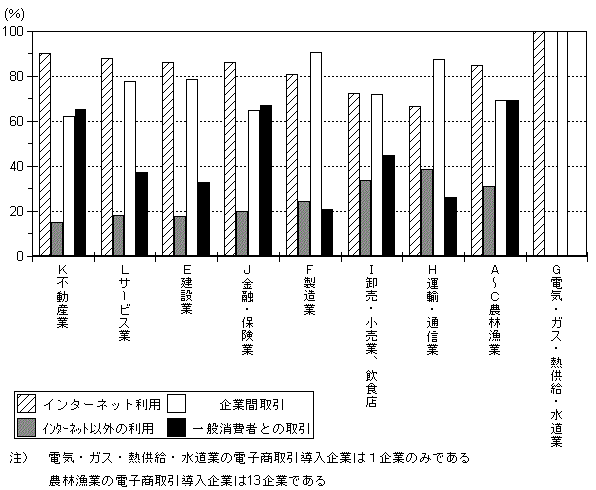 (%)
100
80
60
40
20
0

K不動産業
Lサービス業
E建設業
J金融・保険業
F製造業
I卸売・小売業、飲食店
H運輸・通信業
A~C農林漁業
G電気・ガス・熱供給・水道業

インターネット利用
企業間取引
インターネット以外の利用
一般消費者との取引

注） 電気・ガス・熱供給・水道業の電子商取引導入企業は1企業のみである
農林漁業の電子商取引導入企業は13企業である